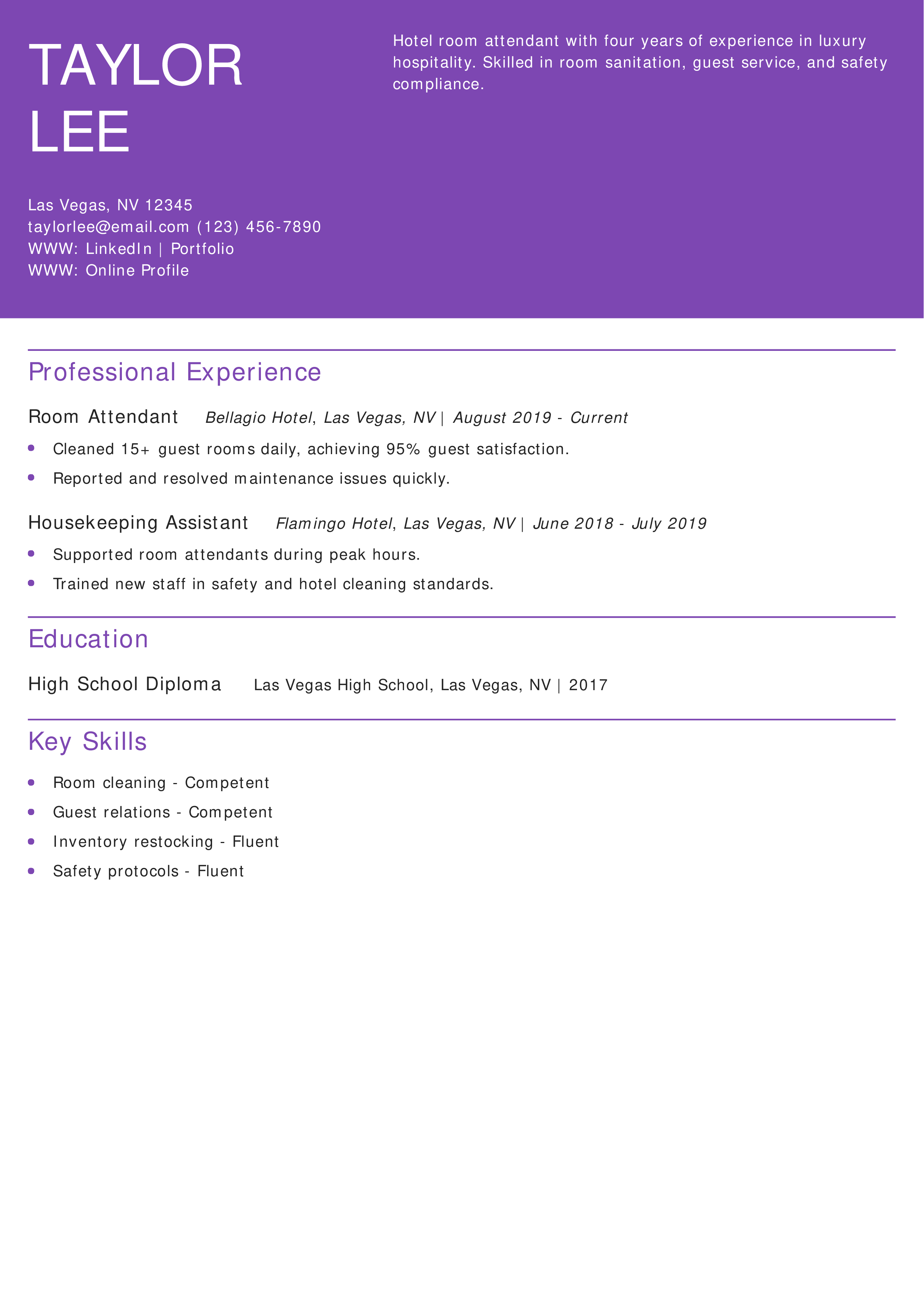 TAYLOR
LEE

Las Vegas, NV 12345
taylorlee@email.com (123) 456-7890
WWW: LinkedIn | Portfolio
WWW: Online Profile

Hotel room attendant with four years of experience in luxury hospitality. Skilled in room sanitation, guest service, and safety compliance.

Professional Experience

Room Attendant Bellagio Hotel, Las Vegas, NV | August 2019 - Current

- Cleaned 15+ guest rooms daily, achieving 95% guest satisfaction.
- Reported and resolved maintenance issues quickly.

Housekeeping Assistant Flamingo Hotel, Las Vegas, NV | June 2018 - July 2019

- Supported room attendants during peak hours.
- Trained new staff in safety and hotel cleaning standards.

Education

High School Diploma Las Vegas High School, Las Vegas, NV | 2017

Key Skills

- Room cleaning - Competent
- Guest relations - Competent
- Inventory restocking - Fluent
- Safety protocols - Fluent